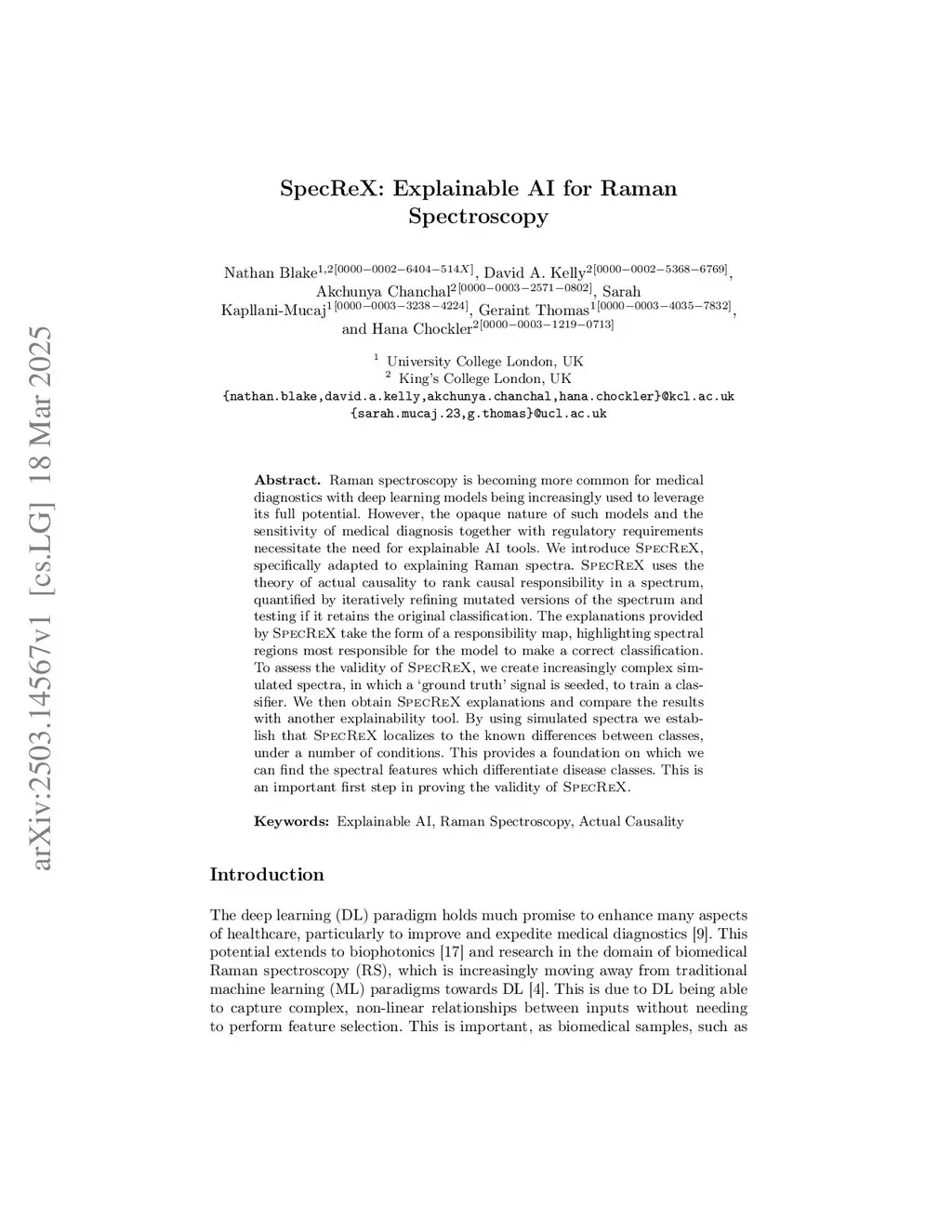 arXiv:2503.14567v1 [cs.LG] 18 Mar 2025

SpecReX: Explainable AI for Raman Spectroscopy

Nathan Blake$^{1,2[0000-0002-6404-514X]}$, David A. Kelly$^{2[0000-0002-5368-6769]}$, Akchunya Chanchal$^{2[0000-0003-2571-0802]}$, Sarah Kapllani-Mucaj$^{1[0000-0003-3238-4224]}$, Geraint Thomas$^{1[0000-0003-4035-7832]}$, and Hana Chockler$^{2[0000-0003-1219-0713]}$

$^1$ University College London, UK
$^2$ King's College London, UK
{nathan.blake,david.a.kelly,akchunya.chanchal,hana.chockler}@kcl.ac.uk
{sarah.mucaj.23,g.thomas}@ucl.ac.uk

Abstract. Raman spectroscopy is becoming more common for medical diagnostics with deep learning models being increasingly used to leverage its full potential. However, the opaque nature of such models and the sensitivity of medical diagnosis together with regulatory requirements necessitate the need for explainable AI tools. We introduce SpecReX, specifically adapted to explaining Raman spectra. SpecReX uses the theory of actual causality to rank causal responsibility in a spectrum, quantified by iteratively refining mutated versions of the spectrum and testing if it retains the original classification. The explanations provided by SpecReX take the form of a responsibility map, highlighting spectral regions most responsible for the model to make a correct classification. To assess the validity of SpecReX, we create increasingly complex simulated spectra, in which a 'ground truth' signal is seeded, to train a classifier. We then obtain SpecReX explanations and compare the results with another explainability tool. By using simulated spectra we establish that SpecReX localizes to the known differences between classes, under a number of conditions. This provides a foundation on which we can find the spectral features which differentiate disease classes. This is an important first step in proving the validity of SpecReX.

Keywords: Explainable AI, Raman Spectroscopy, Actual Causality

Introduction

The deep learning (DL) paradigm holds much promise to enhance many aspects of healthcare, particularly to improve and expedite medical diagnostics [9]. This potential extends to biophotonics [17] and research in the domain of biomedical Raman spectroscopy (RS), which is increasingly moving away from traditional machine learning (ML) paradigms towards DL [4]. This is due to DL being able to capture complex, non-linear relationships between inputs without needing to perform feature selection. This is important, as biomedical samples, such as